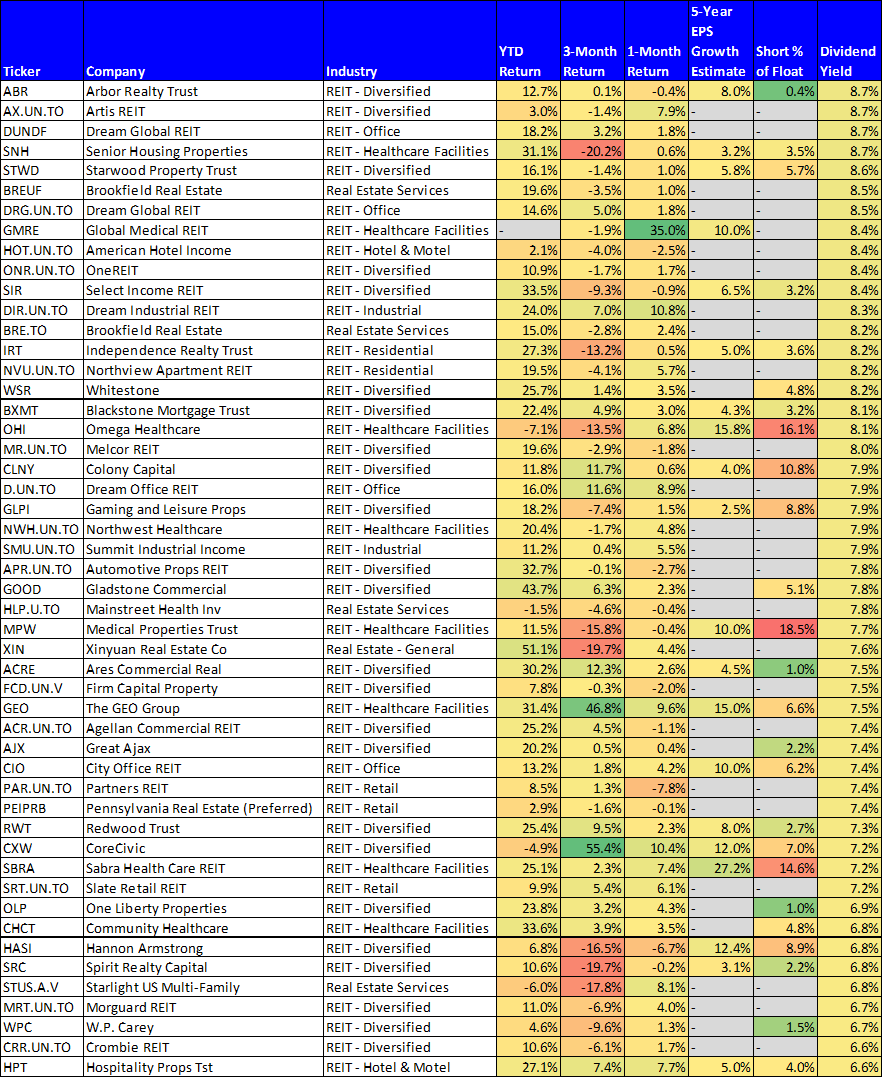 | Ticker | Company | Industry | YTD Return | 3-Month Return | 1-Month Return | 5-Year EPS Growth Estimate | Short % of Float | Dividend Yield |
|---|---|---|---|---|---|---|---|---|
| ABR | Arbor Realty Trust | REIT - Diversified | 12.7% | 0.1% | -0.4% | 8.0% | 0.4% | 8.7% |
| AX.UN.TO | Artis REIT | REIT - Diversified | 3.0% | -1.4% | 7.9% | - | - | 8.7% |
| DUNDF | Dream Global REIT | REIT - Office | 18.2% | 3.2% | 1.8% | - | - | 8.7% |
| SNH | Senior Housing Properties | REIT - Healthcare Facilities | 31.1% | -20.2% | 0.6% | 3.2% | 3.5% | 8.7% |
| STWD | Starwood Property Trust | REIT - Diversified | 16.1% | -1.4% | 1.0% | 5.8% | 5.7% | 8.6% |
| BREUF | Brookfield Real Estate | Real Estate Services | 19.6% | -3.5% | 1.0% | - | - | 8.5% |
| DRG.UN.TO | Dream Global REIT | REIT - Office | 14.6% | 5.0% | 1.8% | - | - | 8.5% |
| GMRE | Global Medical REIT | REIT - Healthcare Facilities | - | -1.9% | 35.0% | 10.0% | - | 8.4% |
| HOT.UN.TO | American Hotel Income | REIT - Hotel & Motel | 2.1% | -4.0% | -2.5% | - | - | 8.4% |
| ONR.UN.TO | OneREIT | REIT - Diversified | 10.9% | -1.7% | 1.7% | - | - | 8.4% |
| SIR | Select Income REIT | REIT - Diversified | 33.5% | -9.3% | -0.9% | 6.5% | 3.2% | 8.4% |
| DIR.UN.TO | Dream Industrial REIT | REIT - Industrial | 24.0% | 7.0% | 10.8% | - | - | 8.3% |
| BRE.TO | Brookfield Real Estate | Real Estate Services | 15.0% | -2.8% | 2.4% | - | - | 8.2% |
| IRT | Independence Realty Trust | REIT - Residential | 27.3% | -13.2% | 0.5% | 5.0% | 3.6% | 8.2% |
| NVU.UN.TO | Northview Apartment REIT | REIT - Residential | 19.5% | -4.1% | 5.7% | - | - | 8.2% |
| WSR | Whitestone | REIT - Diversified | 25.7% | 1.4% | 3.5% | - | 4.8% | 8.2% |
| BXMT | Blackstone Mortgage Trust | REIT - Diversified | 22.4% | 4.9% | 3.0% | 4.3% | 3.2% | 8.1% |
| OHI | Omega Healthcare | REIT - Healthcare Facilities | -7.1% | -13.5% | 6.8% | 15.8% | 16.1% | 8.1% |
| MR.UN.TO | Melcor REIT | REIT - Diversified | 19.6% | -2.9% | -1.8% | - | - | 8.0% |
| CLNY | Colony Capital | REIT - Diversified | 11.8% | 11.7% | 0.6% | 4.0% | 10.8% | 7.9% |
| D.UN.TO | Dream Office REIT | REIT - Office | 16.0% | 11.6% | 8.9% | - | - | 7.9% |
| GLPI | Gaming and Leisure Props | REIT - Diversified | 18.2% | -7.4% | 1.5% | 2.5% | 8.8% | 7.9% |
| NWH.UN.TO | Northwest Healthcare | REIT - Healthcare Facilities | 20.4% | -1.7% | 4.8% | - | - | 7.9% |
| SMU.UN.TO | Summit Industrial Income | REIT - Industrial | 11.2% | 0.4% | 5.5% | - | - | 7.9% |
| APR.UN.TO | Automotive Props REIT | REIT - Diversified | 32.7% | -0.1% | -2.7% | - | - | 7.8% |
| GOOD | Gladstone Commercial | REIT - Diversified | 43.7% | 6.3% | 2.3% | - | 5.1% | 7.8% |
| HLP.U.TO | Mainstreet Health Inv | Real Estate Services | -1.5% | -4.6% | -0.4% | - | - | 7.8% |
| MPW | Medical Properties Trust | REIT - Healthcare Facilities | 11.5% | -15.8% | -0.4% | 10.0% | 18.5% | 7.7% |
| XIN | Xinyuan Real Estate Co | Real Estate - General | 51.1% | -19.7% | 4.4% | - | - | 7.6% |
| ACRE | Ares Commercial Real | REIT - Diversified | 30.2% | 12.3% | 2.6% | 4.5% | 1.0% | 7.5% |
| FCD.UN.V | Firm Capital Property | REIT - Diversified | 7.8% | -0.3% | -2.0% | - | - | 7.5% |
| GEO | The GEO Group | REIT - Healthcare Facilities | 31.4% | 46.8% | 9.6% | 15.0% | 6.6% | 7.5% |
| ACR.UN.TO | Agellan Commercial REIT | REIT - Diversified | 25.2% | 4.5% | -1.1% | - | - | 7.4% |
| AJX | Great Ajax | REIT - Diversified | 20.2% | 0.5% | 0.4% | - | 2.2% | 7.4% |
| CIO | City Office REIT | REIT - Office | 13.2% | 1.8% | 4.2% | 10.0% | 6.2% | 7.4% |
| PAR.UN.TO | Partners REIT | REIT - Retail | 8.5% | 1.3% | -7.8% | - | - | 7.4% |
| PEIPRB | Pennsylvania Real Estate (Preferred) | REIT - Retail | 2.9% | -1.6% | -0.1% | - | - | 7.4% |
| RWT | Redwood Trust | REIT - Diversified | 25.4% | 9.5% | 2.3% | 8.0% | 2.7% | 7.3% |
| CXW | CoreCivic | REIT - Diversified | -4.9% | 55.4% | 10.4% | 12.0% | 7.0% | 7.2% |
| SBRA | Sabra Health Care REIT | REIT - Healthcare Facilities | 25.1% | 2.3% | 7.4% | 27.2% | 14.6% | 7.2% |
| SRT.UN.TO | Slate Retail REIT | REIT - Retail | 9.9% | 5.4% | 6.1% | - | - | 7.2% |
| OLP | One Liberty Properties | REIT - Diversified | 23.8% | 3.2% | 4.3% | - | 1.0% | 6.9% |
| CHCT | Community Healthcare | REIT - Healthcare Facilities | 33.6% | 3.9% | 3.5% | - | 4.8% | 6.8% |
| HASI | Hannon Armstrong | REIT - Diversified | 6.8% | -16.5% | -6.7% | 12.4% | 8.9% | 6.8% |
| SRC | Spirit Realty Capital | REIT - Diversified | 10.6% | -19.7% | -0.2% | 3.1% | 2.2% | 6.8% |
| STUS.A.V | Starlight US Multi-Family | Real Estate Services | -6.0% | -17.8% | 8.1% | - | - | 6.8% |
| MRT.UN.TO | Morguard REIT | REIT - Diversified | 11.0% | -6.9% | 4.0% | - | - | 6.7% |
| WPC | W.P. Carey | REIT - Diversified | 4.6% | -9.6% | 1.3% | - | 1.5% | 6.7% |
| CRR.UN.TO | Crombie REIT | REIT - Diversified | 10.6% | -6.1% | 1.7% | - | - | 6.6% |
| HPT | Hospitality Props Tst | REIT - Hotel & Motel | 27.1% | 7.4% | 7.7% | 5.0% | 4.0% | 6.6% |